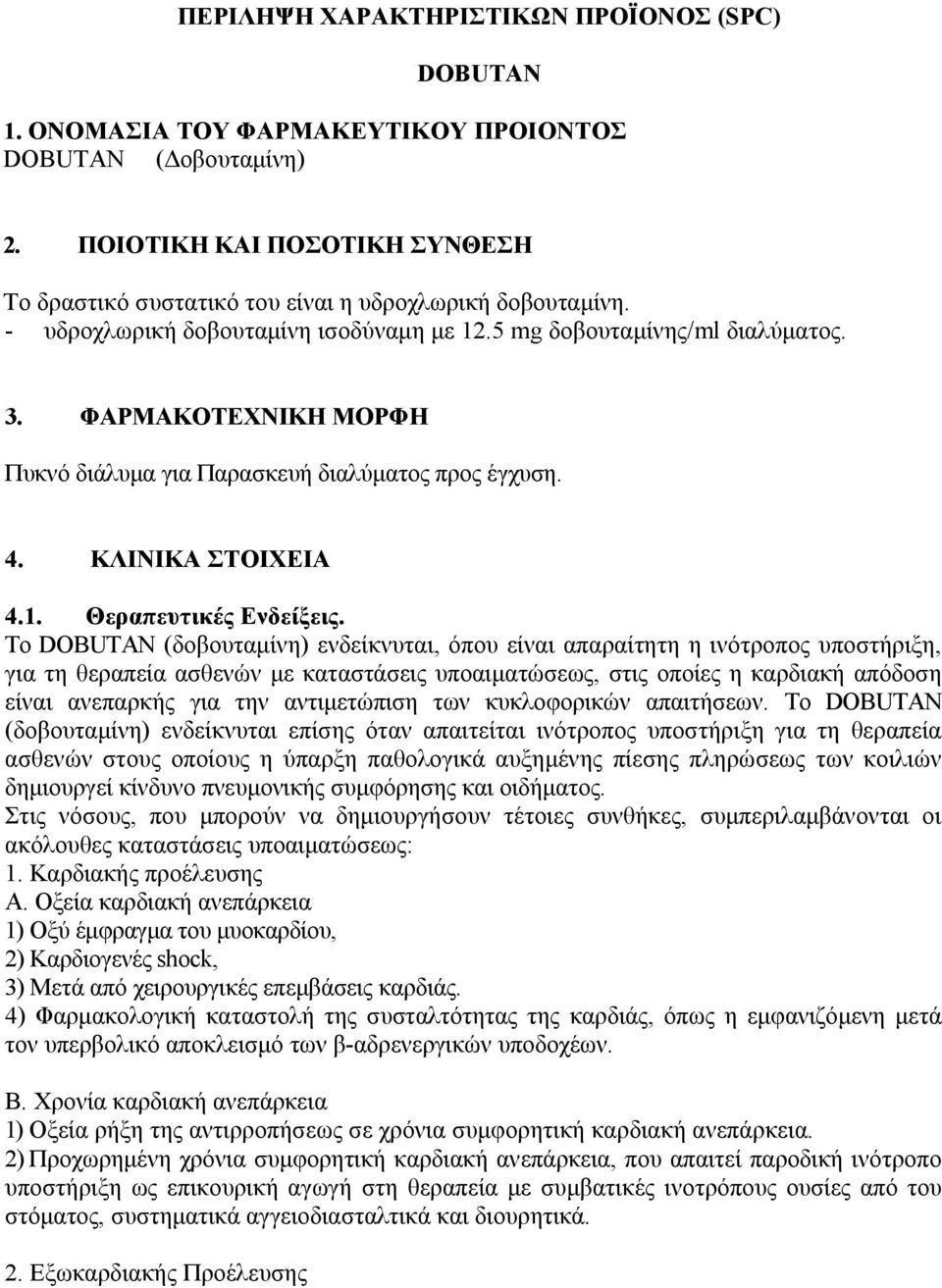 ΠΕΡΙΛΗΨΗ ΧΑΡΑΚΤΗΡΙΣΤΙΚΩΝ ΠΡΟΪΟΝΟΣ (SPC)

DOBUTAN

1. ΟΝΟΜΑΣΙΑ ΤΟΥ ΦΑΡΜΑΚΕΥΤΙΚΟΥ ΠΡΟΙΟΝΤΟΣ
DOBUTAN (Δοβουταμίνη)

2. ΠΟΙΟΤΙΚΗ ΚΑΙ ΠΟΣΟΤΙΚΗ ΣΥΝΘΕΣΗ

Το δραστικό συστατικό του είναι η υδροχλωρική δοβουταμίνη.
- υδροχλωρική δοβουταμίνη ισοδύναμη με 12.5 mg δοβουταμίνης/ml διαλύματος.

3. ΦΑΡΜΑΚΟΤΕΧΝΙΚΗ ΜΟΡΦΗ

Πυκνό διάλυμα για Παρασκευή διαλύματος προς έγχυση.

4. ΚΛΙΝΙΚΑ ΣΤΟΙΧΕΙΑ

4.1. Θεραπευτικές Ενδείξεις.
Το DOBUTAN (δοβουταμίνη) ενδείκνυται, όπου είναι απαραίτητη η ινότροπος υποστήριξη, για τη θεραπεία ασθενών με καταστάσεις υποαιματώσεως, στις οποίες η καρδιακή απόδοση είναι ανεπαρκής για την αντιμετώπιση των κυκλοφορικών απαιτήσεων. Το DOBUTAN (δοβουταμίνη) ενδείκνυται επίσης όταν απαιτείται ινότροπος υποστήριξη για τη θεραπεία ασθενών στους οποίους η ύπαρξη παθολογικά αυξημένης πίεσης πληρώσεως των κοιλιών δημιουργεί κίνδυνο πνευμονικής συμφόρησης και οιδήματος.
Στις νόσους, που μπορούν να δημιουργήσουν τέτοιες συνθήκες, συμπεριλαμβάνονται οι ακόλουθες καταστάσεις υποαιματώσεως:
1. Καρδιακής προέλευσης
Α. Οξεία καρδιακή ανεπάρκεια
1) Οξύ έμφραγμα του μυοκαρδίου,
2) Καρδιογενές shock,
3) Μετά από χειρουργικές επεμβάσεις καρδιάς.
4) Φαρμακολογική καταστολή της συσταλτότητας της καρδιάς, όπως η εμφανιζόμενη μετά τον υπερβολικό αποκλεισμό των β-αδρενεργικών υποδοχέων.

Β. Χρονία καρδιακή ανεπάρκεια
1) Οξεία ρήξη της αντιρροπήσεως σε χρόνια συμφορητική καρδιακή ανεπάρκεια.
2) Προχωρημένη χρόνια συμφορητική καρδιακή ανεπάρκεια, που απαιτεί παροδική ινότροπο υποστήριξη ως επικουρική αγωγή στη θεραπεία με συμβατικές ινοτρόπους ουσίες από του στόματος, συστηματικά αγγειοδιασταλτικά και διουρητικά.

2. Εξωκαρδιακής Προέλευσης